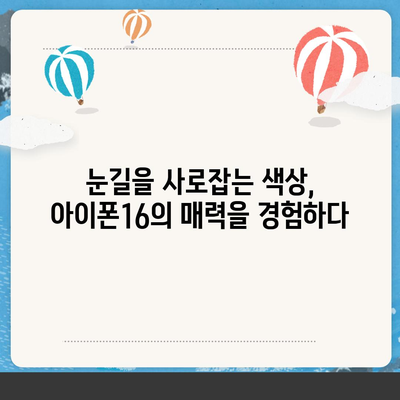 눈길을 사로잡는 색상,
아이폰16의 매력을 경험하다